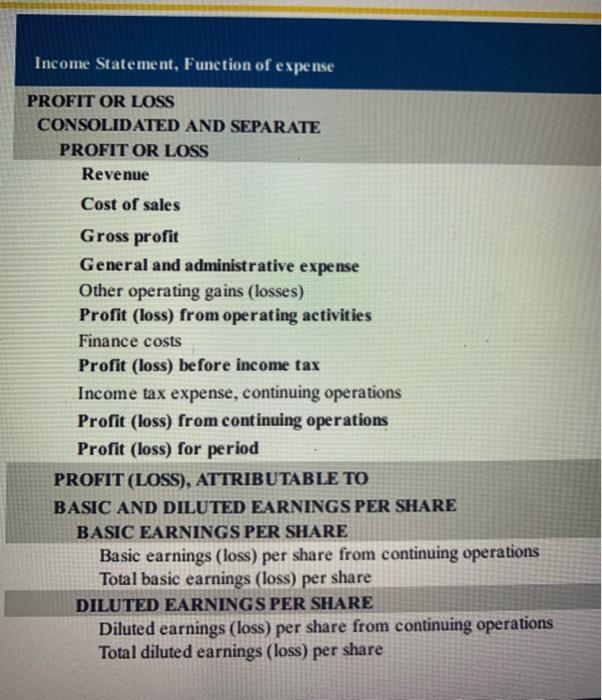 Income Statement, Function of expense

PROFIT OR LOSS

CONSOLIDATED AND SEPARATE

PROFIT OR LOSS

Revenue

Cost of sales

Gross profit

General and administrative expense

Other operating gains (losses)

Profit (loss) from operating activities

Finance costs

Profit (loss) before income tax

Income tax expense, continuing operations

Profit (loss) from continuing operations

Profit (loss) for period

PROFIT (LOSS), ATTRIBUTABLE TO

BASIC AND DILUTED EARNINGS PER SHARE

BASIC EARNINGS PER SHARE

Basic earnings (loss) per share from continuing operations

Total basic earnings (loss) per share

DILUTED EARNINGS PER SHARE

Diluted earnings (loss) per share from continuing operations

Total diluted earnings (loss) per share